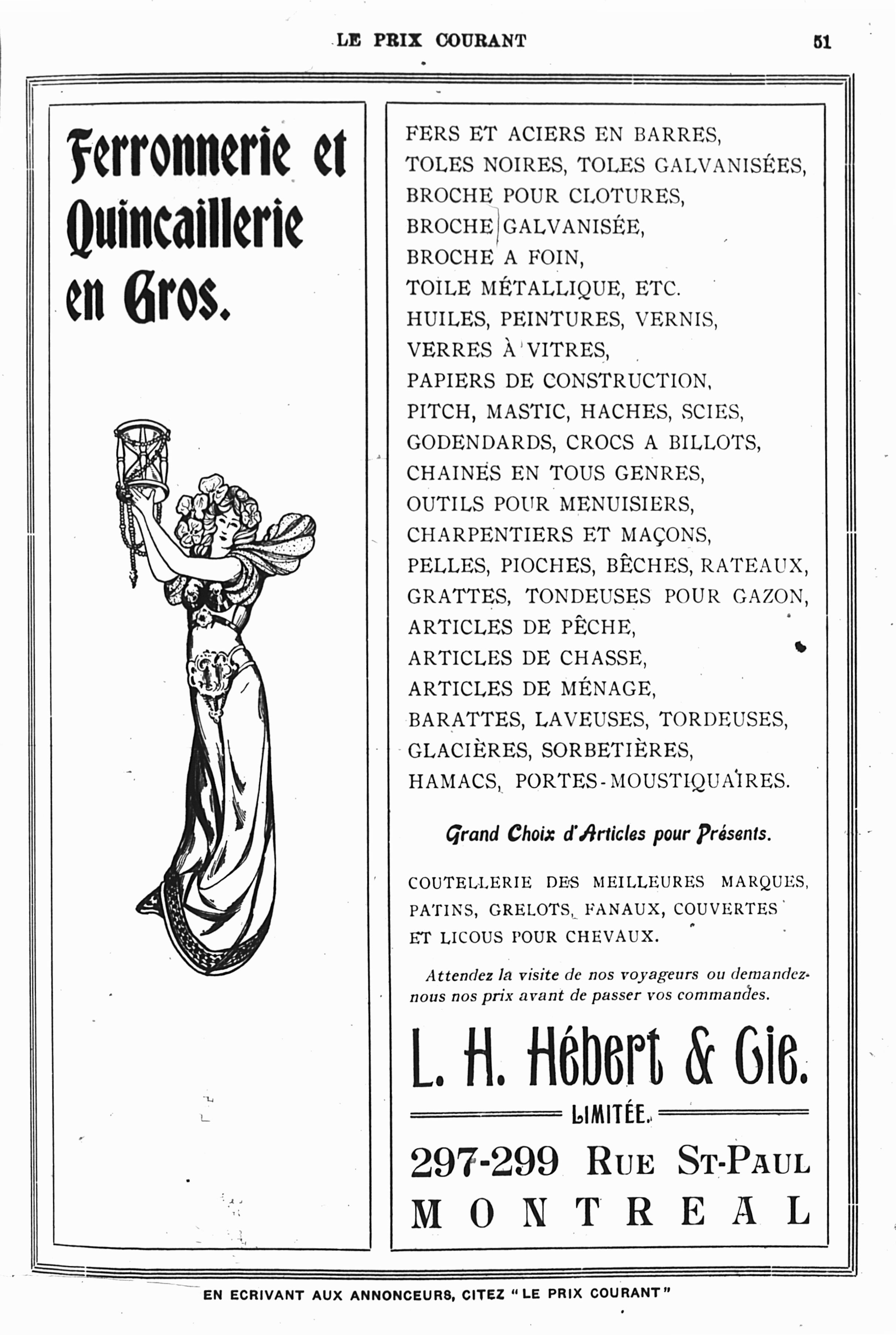 LE PRIX COURANT

51

Ferronnerie et Quincaillerie en Gros.

FERS ET ACIERS EN BARRES,
TOLES NOIRES, TOLES GALVANISÉES,
BROCHE POUR CLOTURES,
BROCHE GALVANISÉE,
BROCHE A FOIN,
TOILE MÉTALLIQUE, ETC.
HUILES, PEINTURES, VERNIS,
VERRES À VITRES,
PAPIERS DE CONSTRUCTION,
PITCH, MASTIC, HACHES, SCIES,
GODENDARDS, CROCS A BILLOTS,
CHAINES EN TOUS GENRES,
OUTILS POUR MENUISIERS,
CHARPENTIERS ET MAÇONS,
PELLES, PIOCHES, BÊCHES, RATEAUX,
GRATTES, TONDEUSES POUR GAZON,
ARTICLES DE PÊCHE,
ARTICLES DE CHASSE,
ARTICLES DE MÉNAGE,
BARATTES, LAVEUSES, TORDEUSES,
GLACIÈRES, SORBETIÈRES,
HAMACS, PORTES-MOUSTIQUAIRES.

Grand Choix d'Articles pour Présents.

COUTELLERIE DES MEILLEURES MARQUES, PATINS, GRELOTS, FANAUX, COUVERTES ET LICOUS POUR CHEVAUX.

Attendez la visite de nos voyageurs ou demandez-nous nos prix avant de passer vos commandes.

L. H. Hébert & Cie.

LIMITÉE.

297-299 RUE ST-PAUL
MONTREAL

EN ECRIVANT AUX ANNONCEURS, CITEZ "LE PRIX COURANT"